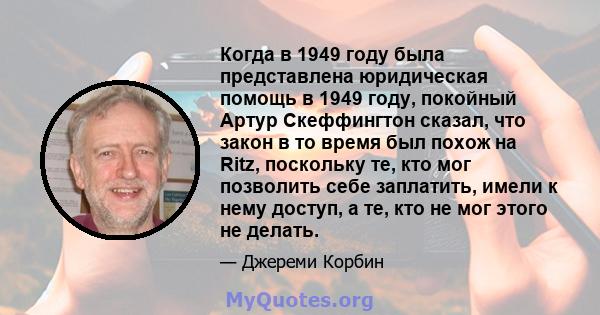 Когда в 1949 году была представлена юридическая помощь в 1949 году, покойный Артур Скеффингтон сказал, что закон в то время был похож на Ritz, поскольку те, кто мог позволить себе заплатить, имели к нему доступ, а те, кто не мог этого не делать.

— Джереми Корбин

MyQuotes.org